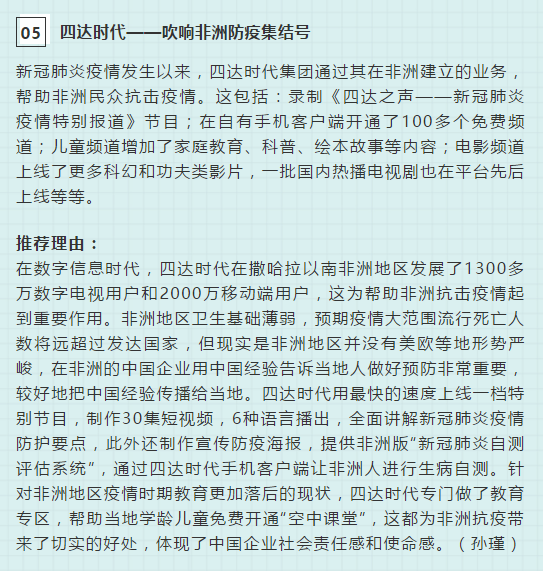 05 四达时代——吹响非洲防疫集结号

新冠肺炎疫情发生以来，四达时代集团通过其在非洲建立的业务，帮助非洲民众抗击疫情。这包括：录制《四达之声——新冠肺炎疫情特别报道》节目；在自有手机客户端开通了100多个免费频道；儿童频道增加了家庭教育、科普、绘本故事等内容；电影频道上线了更多科幻和功夫类影片，一批国内热播电视剧也在平台先后上线等等。

推荐理由：
在数字信息时代，四达时代在撒哈拉以南非洲地区发展了1300多万数字电视用户和2000万移动端用户，这为帮助非洲抗击疫情起到重要作用。非洲地区卫生基础薄弱，预期疫情大范围流行死亡人数将远超过发达国家，但现实是非洲地区并没有美欧等地形势严峻，在非洲的中国企业用中国经验告诉当地人做好预防非常重要，较好地把中国经验传播给当地。四达时代用最快的速度上线一档特别节目，制作30集短视频，6种语言播出，全面讲解新冠肺炎疫情防护要点，此外还制作宣传防疫海报，提供非洲版“新冠肺炎自测评估系统”，通过四达时代手机客户端让非洲人进行生病自测。针对非洲地区疫情时期教育更加落后的现状，四达时代专门做了教育专区，帮助当地学龄儿童免费开通“空中课堂”，这都为非洲抗疫带来了切实的好处，体现了中国企业社会责任感和使命感。（孙瑾）